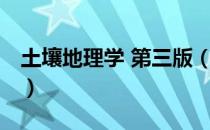 土壤地理学 第三版（
）